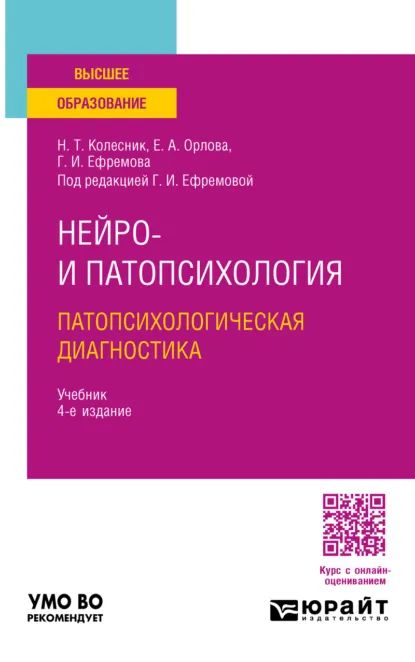 ВЫСШЕЕ
ОБРАЗОВАНИЕ

Н. Т. Колесник, Е. А. Орлова,
Г. И. Ефремова
Под редакцией Г. И. Ефремовой

НЕЙРО-
И ПАТОПСИХОЛОГИЯ

ПАТОПСИХОЛОГИЧЕСКАЯ
ДИАГНОСТИКА

Учебник
4-е издание

Курс с онлайн-оцениванием

УМО ВО
РЕКОМЕНДУЕТ

ЮРАЙТ
издательство